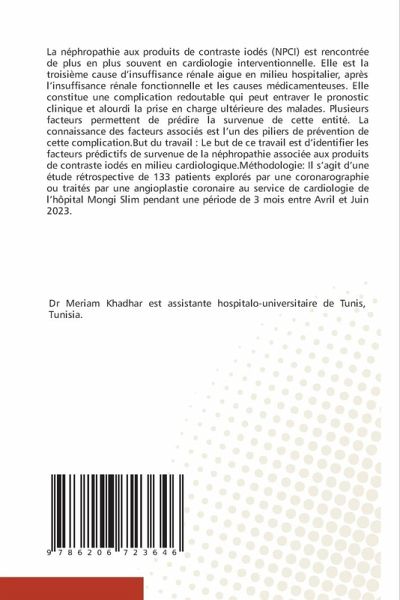 La néphropathie aux produits de contraste iodés (NPCI) est rencontrée de plus en plus souvent en cardiologie interventionnelle. Elle est la troisième cause d'insuffisance rénale aigue en milieu hospitalier, après l'insuffisance rénale fonctionnelle et les causes médicamenteuses. Elle constitue une complication redoutable qui peut entraver le pronostic clinique et alourdi la prise en charge ultérieure des malades. Plusieurs facteurs permettent de prédire la survenue de cette entité. La connaissance des facteurs associés est l'un des piliers de prévention de cette complication.But du travail : Le but de ce travail est d'identifier les facteurs prédictifs de survenue de la néphropathie associée aux produits de contraste iodés en milieu cardiologique.Méthodologie: Il s'agit d'une étude rétrospective de 133 patients explorés par une coronarographie ou traités par une angioplastie coronaire au service de cardiologie de l'hôpital Mongi Slim pendant une période de 3 mois entre Avril et Juin 2023.

Dr Meriam Khadhar est assistante hospitalo-universitaire de Tunis, Tunisia.

9 786206 723646